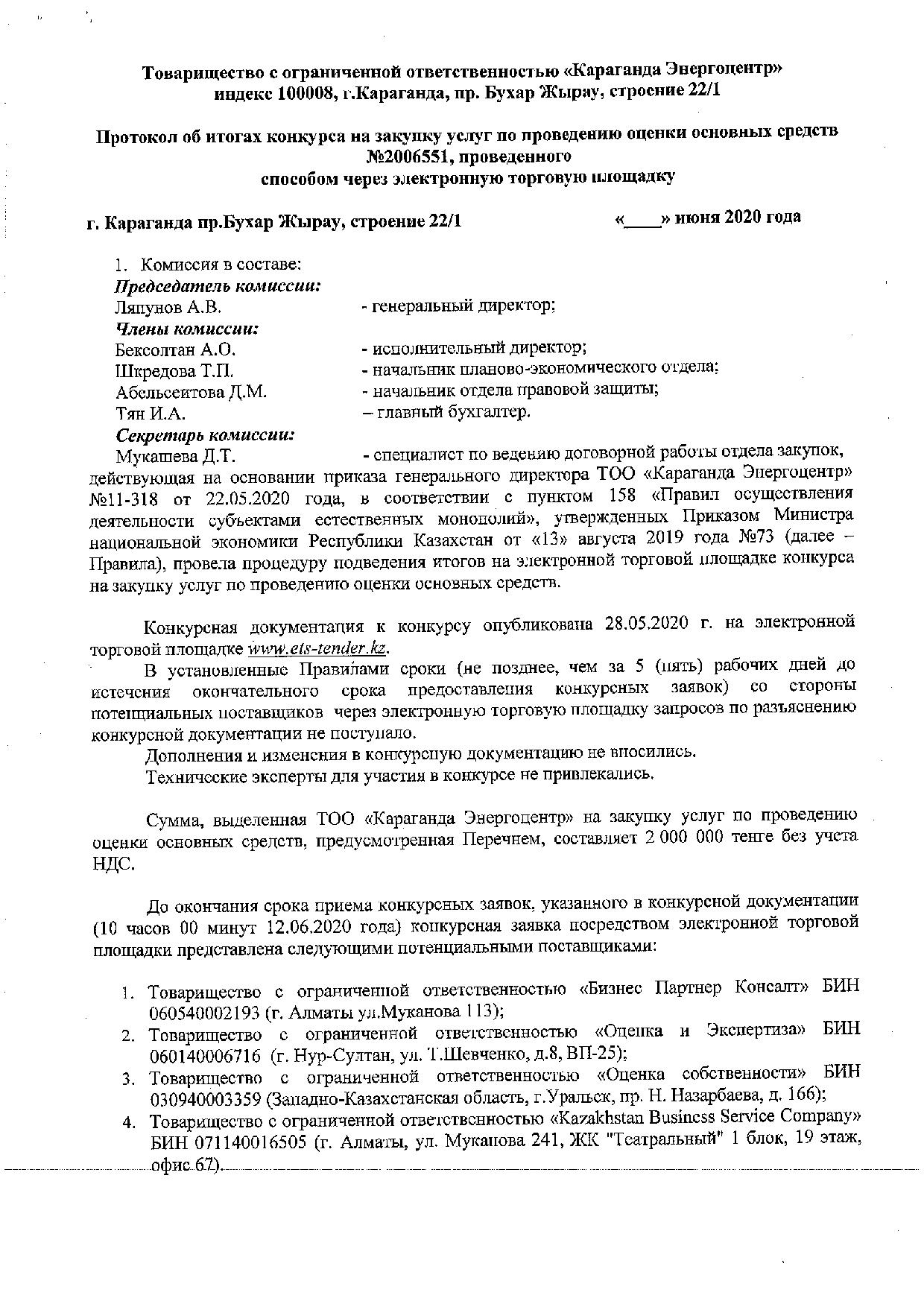 Товарищество с ограниченной ответственностью «Караганда Энергоцентр»
индекс 100008, г.Караганда, пр. Бухар Жырау, строение 22/1

Протокол об итогах конкурса на закупку услуг по проведению оценки основных средств №2006551, проведенного способом через электронную торговую площадку

г. Караганда пр.Бухар Жырау, строение 22/1 «____» июня 2020 года

1. Комиссия в составе:
Председатель комиссии:
Ляпунов А.В. - генеральный директор;
Члены комиссии:
Бексолтан А.О. - исполнительный директор;
Шкредова Т.П. - начальник планово-экономического отдела;
Абельсеитова Д.М. - начальник отдела правовой защиты;
Тян И.А. – главный бухгалтер.
Секретарь комиссии:
Мукашева Д.Т. - специалист по ведению договорной работы отдела закупок, действующая на основании приказа генерального директора ТОО «Караганда Энергоцентр» №11-318 от 22.05.2020 года, в соответствии с пунктом 158 «Правил осуществления деятельности субъектами естественных монополий», утвержденных Приказом Министра национальной экономики Республики Казахстан от «13» августа 2019 года №73 (далее – Правила), провела процедуру подведения итогов на электронной торговой площадке конкурса на закупку услуг по проведению оценки основных средств.

Конкурсная документация к конкурсу опубликована 28.05.2020 г. на электронной торговой площадке www.ets-tender.kz.
В установленные Правилами сроки (не позднее, чем за 5 (пять) рабочих дней до истечения окончательного срока предоставления конкурсных заявок) со стороны потенциальных поставщиков через электронную торговую площадку запросов по разъяснению конкурсной документации не поступало.
Дополнения и изменения в конкурсную документацию не вносились.
Технические эксперты для участия в конкурсе не привлекались.

Сумма, выделенная ТОО «Караганда Энергоцентр» на закупку услуг по проведению оценки основных средств, предусмотренная Перечнем, составляет 2 000 000 тенге без учета НДС.

До окончания срока приема конкурсных заявок, указанного в конкурсной документации (10 часов 00 минут 12.06.2020 года) конкурсная заявка посредством электронной торговой площадки представлена следующими потенциальными поставщиками:

1. Товарищество с ограниченной ответственностью «Бизнес Партнер Консалт» БИН 060540002193 (г. Алматы ул.Муканова 113);
2. Товарищество с ограниченной ответственностью «Оценка и Экспертиза» БИН 060140006716 (г. Нур-Султан, ул. Т.Шевченко, д.8, ВП-25);
3. Товарищество с ограниченной ответственностью «Оценка собственности» БИН 030940003359 (Западно-Казахстанская область, г.Уральск, пр. Н. Назарбаева, д. 166);
4. Товарищество с ограниченной ответственностью «Kazakhstan Business Service Company» БИН 071140016505 (г. Алматы, ул. Муканова 241, ЖК "Театральный" 1 блок, 19 этаж, офис 67).